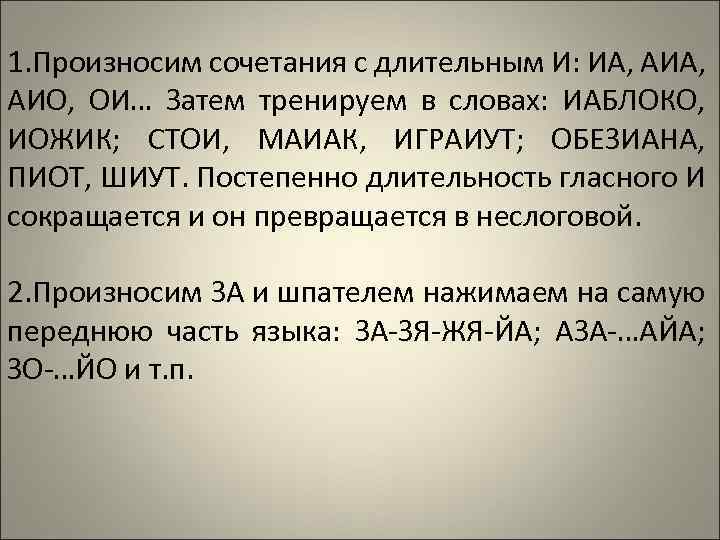 1.Произносим сочетания с длительным И: ИА, АИА, АИО, ОИ… Затем тренируем в словах: ИАБЛОКО, ИОЖИК; СТОИ, МАИАК, ИГРАИУТ; ОБЕЗИАНА, ПИОТ, ШИУТ. Постепенно длительность гласного И сокращается и он превращается в неслоговой.

2.Произносим ЗА и шпателем нажимаем на самую переднюю часть языка: ЗА-ЗЯ-ЖЯ-ЙА; АЗА-…АЙА; ЗО-…ЙО и т.п.